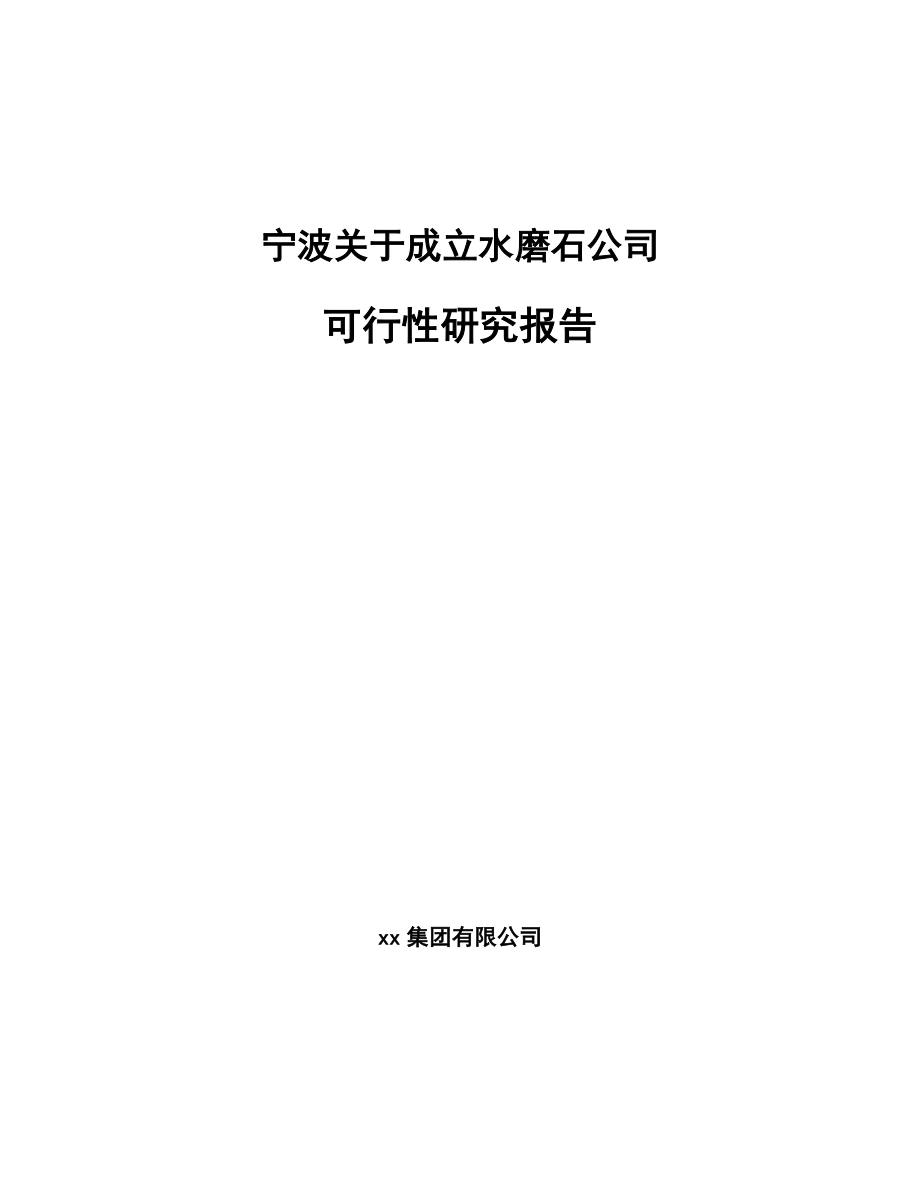 宁波关于成立水磨石公司

可行性研究报告

xx 集团有限公司